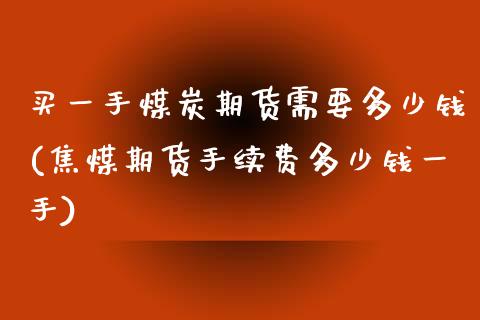 买一手煤炭期货需要多少钱(焦煤期货手续费多少钱一手)